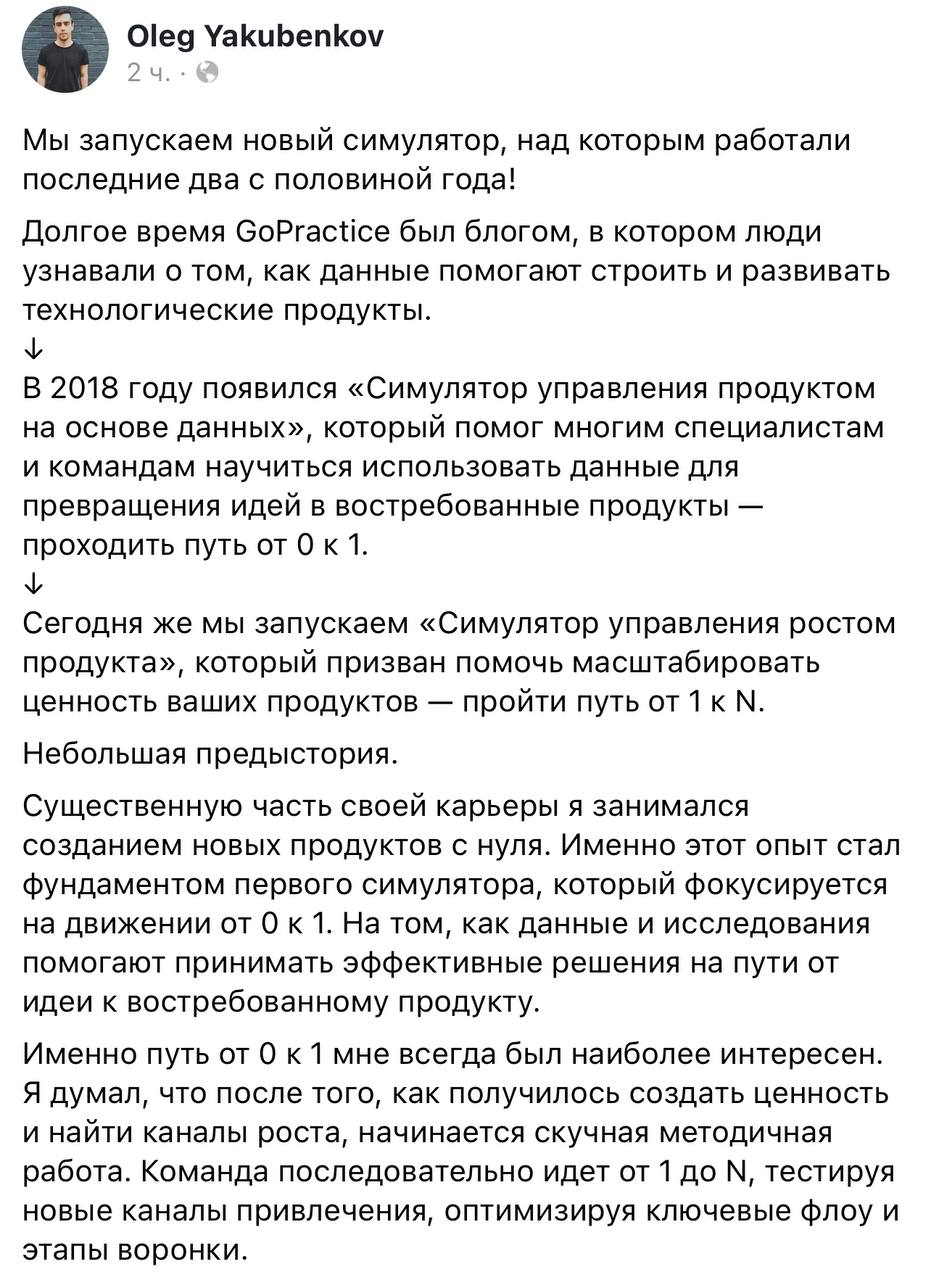 Oleg Yakubenkov
2 ч. ·

Мы запускаем новый симулятор, над которым работали последние два с половиной года!

Долгое время GoPractice был блогом, в котором люди узнавали о том, как данные помогают строить и развивать технологические продукты.
↓
В 2018 году появился «Симулятор управления продуктом на основе данных», который помог многим специалистам и командам научиться использовать данные для превращения идей в востребованные продукты — проходить путь от 0 к 1.
↓
Сегодня же мы запускаем «Симулятор управления ростом продукта», который призван помочь масштабировать ценность ваших продуктов — пройти путь от 1 к N.

Небольшая предыстория.

Существенную часть своей карьеры я занимался созданием новых продуктов с нуля. Именно этот опыт стал фундаментом первого симулятора, который фокусируется на движении от 0 к 1. На том, как данные и исследования помогают принимать эффективные решения на пути от идеи к востребованному продукту.

Именно путь от 0 к 1 мне всегда был наиболее интересен. Я думал, что после того, как получилось создать ценность и найти каналы роста, начинается скучная методичная работа. Команда последовательно идет от 1 до N, тестируя новые каналы привлечения, оптимизируя ключевые флоу и этапы воронки.